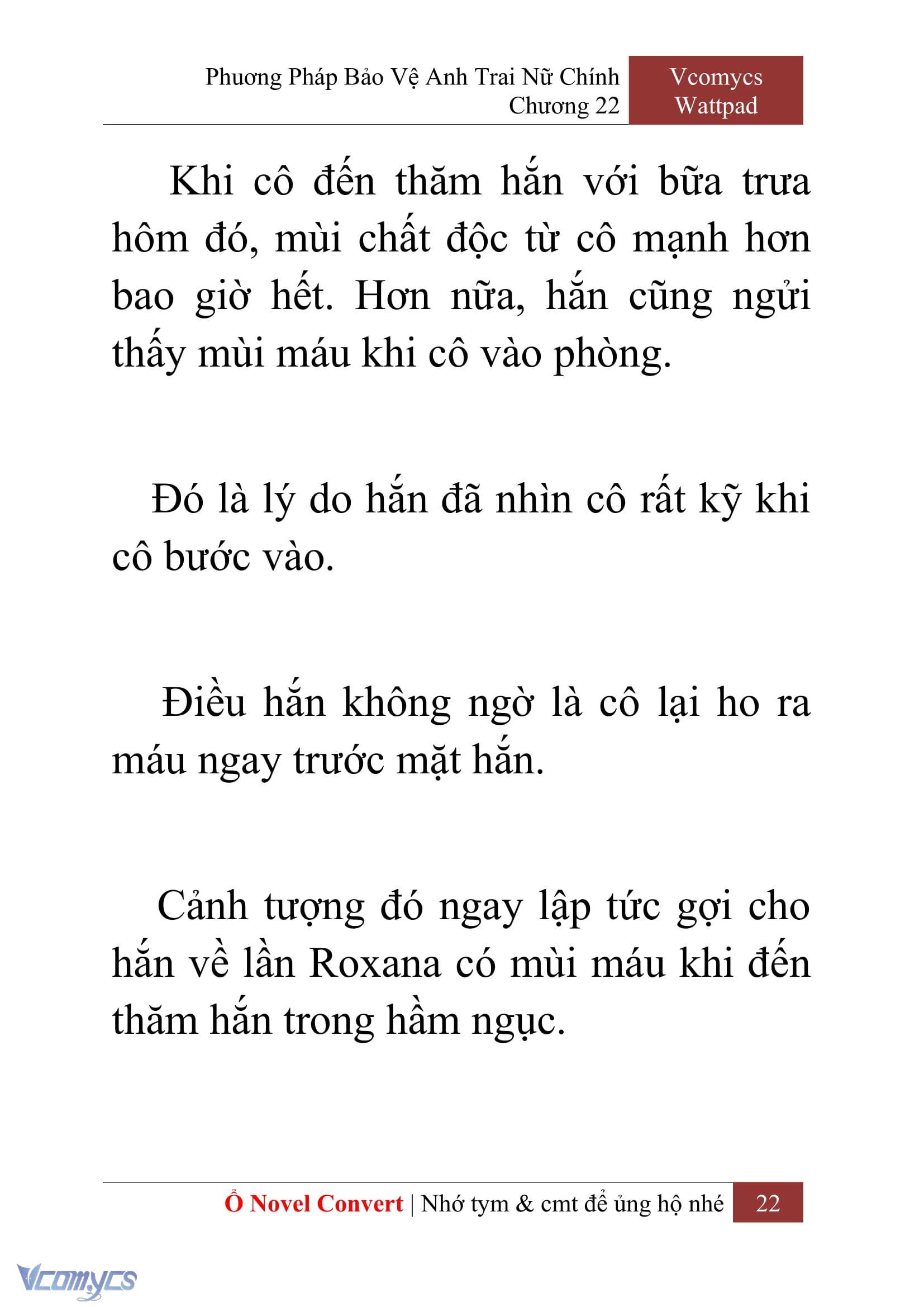 Phương Pháp Bảo Vệ Anh Trai Nữ Chính
Chương 22

Vcomycs
Wattpad

Khi cô đến thăm hắn với bữa trưa hôm đó, mùi chất độc từ cô mạnh hơn bao giờ hết. Hơn nữa, hắn cũng ngửi thấy mùi máu khi cô vào phòng.

Đó là lý do hắn đã nhìn cô rất kỹ khi cô bước vào.

Điều hắn không ngờ là cô lại ho ra máu ngay trước mặt hắn.

Cảnh tượng đó ngay lập tức gợi cho hắn về lần Roxana có mùi máu khi đến thăm hắn trong hầm ngục.

Ổ Novel Convert | Nhớ tym & cmt để ủng hộ nhé 22

Vcomycs